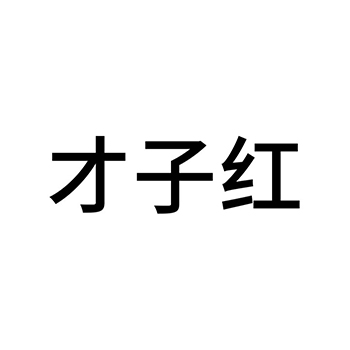 才子红